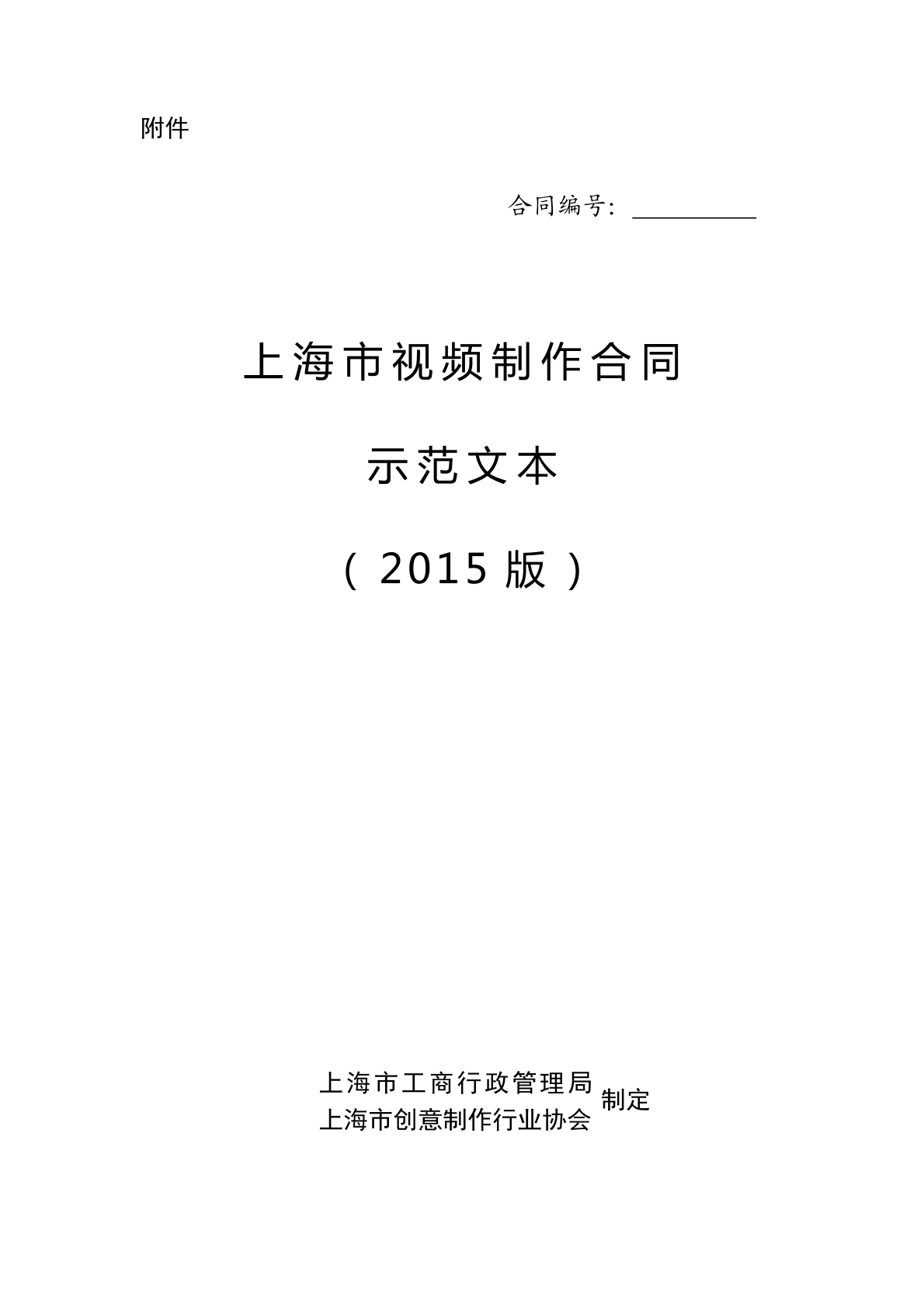 附件

合同编号：__________

上海市视频制作合同

示范文本

（2015版）

上海市工商行政管理局
上海市创意制作行业协会
制定